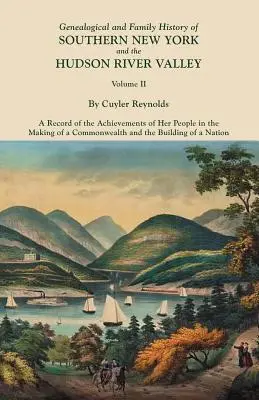 Genealogical and Family History of
SOUTHERN NEW YORK
and the
HUDSON RIVER VALLEY

Volume II

By Cuyler Reynolds

A Record of the Achievements of Her People in the Making of a Commonwealth and the Building of a Nation